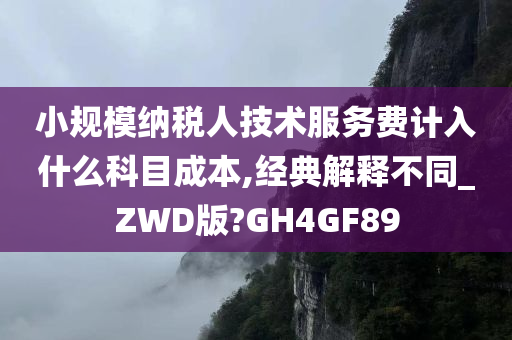 小规模纳税人技术服务费计入什么科目成本,经典解释不同_ZWD版?GH4GF89